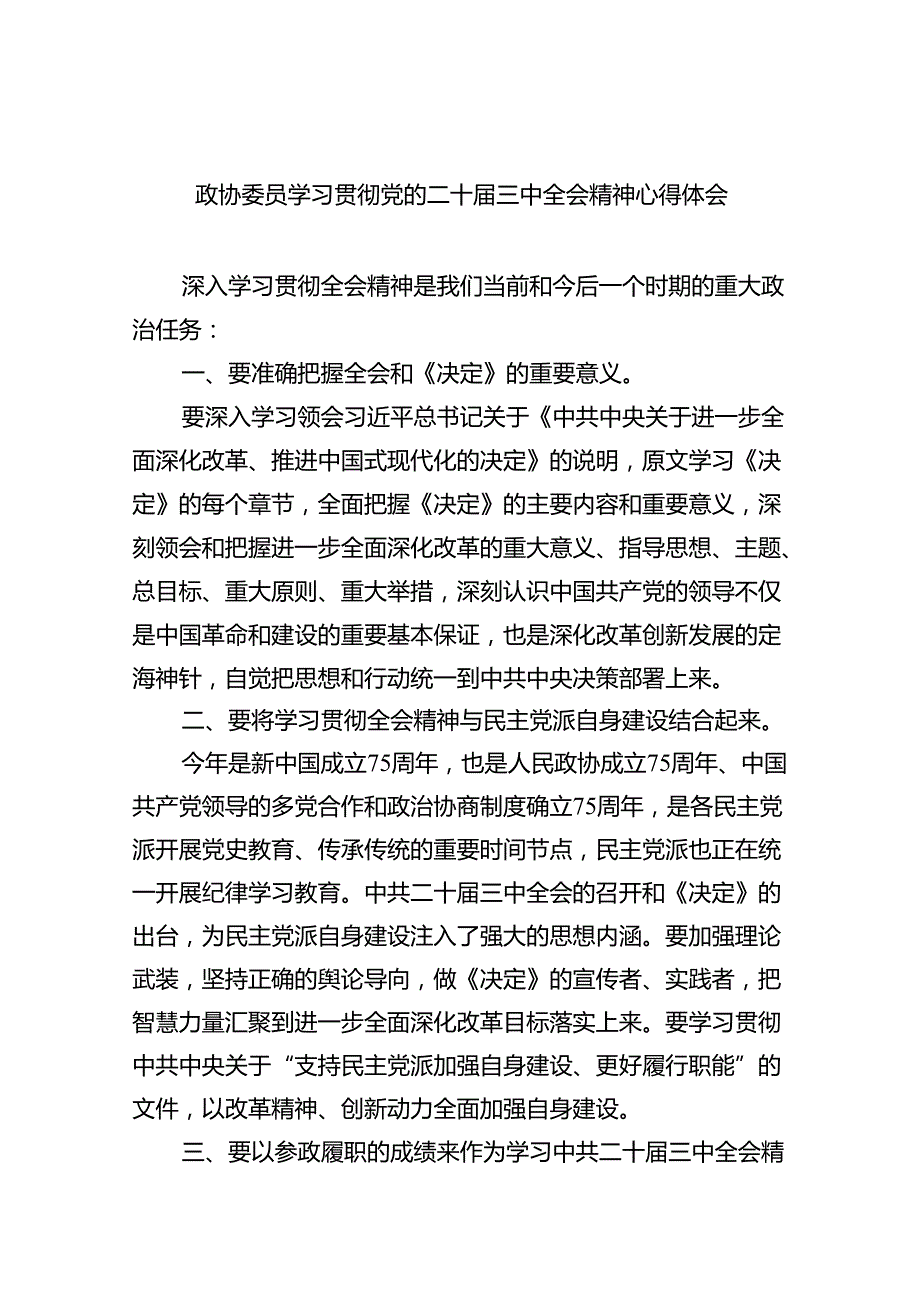 政协委员学习贯彻党的二十届三中全会精神心得体会

深入学习贯彻全会精神是我们当前和今后一个时期的重大政治任务：

一、要准确把握全会和《决定》的重要意义。

要深入学习领会习近平总书记关于《中共中央关于进一步全面深化改革、推进中国式现代化的决定》的说明，原文学习《决定》的每个章节，全面把握《决定》的主要内容和重要意义，深刻领会和把握进一步全面深化改革的重大意义、指导思想、主题、总目标、重大原则、重大举措，深刻认识中国共产党的领导不仅是中国革命和建设的重要基本保证，也是深化改革创新发展的定海神针，自觉把思想和行动统一到中共中央决策部署上来。

二、要将学习贯彻全会精神与民主党派自身建设结合起来。

今年是新中国成立75周年，也是人民政协成立75周年、中国共产党领导的多党合作和政治协商制度确立75周年，是各民主党派开展党史教育、传承传统的重要时间节点，民主党派也正在统一开展纪律学习教育。中共二十届三中全会的召开和《决定》的出台，为民主党派自身建设注入了强大的思想内涵。要加强理论武装，坚持正确的舆论导向，做《决定》的宣传者、实践者，把智慧力量汇聚到进一步全面深化改革目标落实上来。要学习贯彻中共中央关于“支持民主党派加强自身建设、更好履行职能”的文件，以改革精神、创新动力全面加强自身建设。

三、要以参政履职的成绩来作为学习中共二十届三中全会精